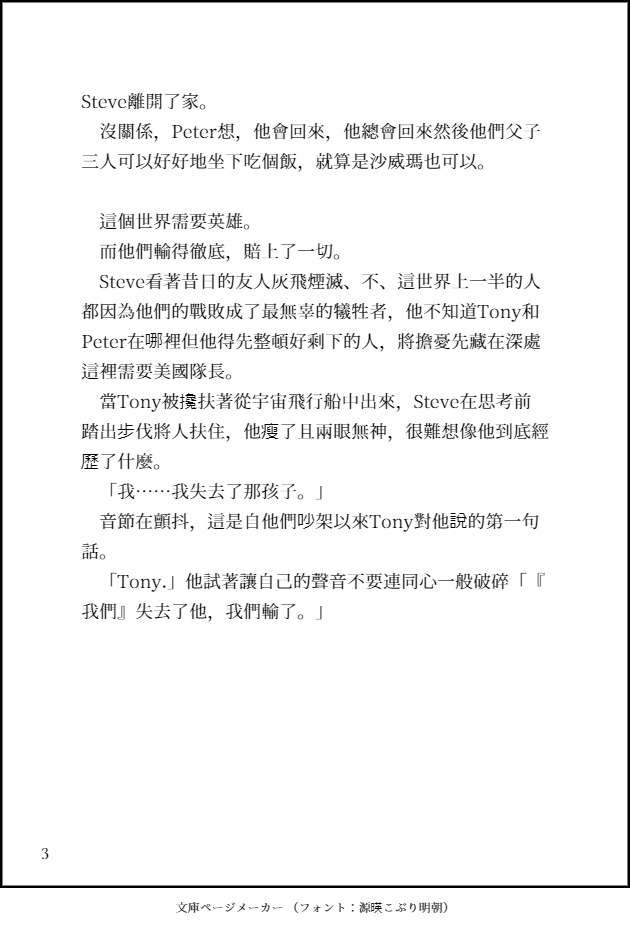 Steve離開了家。

沒關係，Peter想，他會回來，他總會回來然後他們父子三人可以好好地坐下吃個飯，就算是沙威瑪也可以。

這個世界需要英雄。

而他們輸得徹底，賠上了一切。

Steve看著昔日的友人灰飛煙滅、不、這世界上一半的人都因為他們的戰敗成了最無辜的犧牲者，他不知道Tony和Peter在哪裡但他得先整頓好剩下的人，將擔憂先藏在深處這裡需要美國隊長。

當Tony被攙扶著從宇宙飛行船中出來，Steve在思考前踏出步伐將人扶住，他瘦了且兩眼無神，很難想像他到底經歷了什麼。

「我……我失去了那孩子。」

音節在顫抖，這是自他們吵架以來Tony對他說的第一句話。

「Tony.」他試著讓自己的聲音不要連同心一般破碎「『我們』失去了他，我們輸了。」

3

文庫ページメーカー（フォント：源暎こぶり明朝）